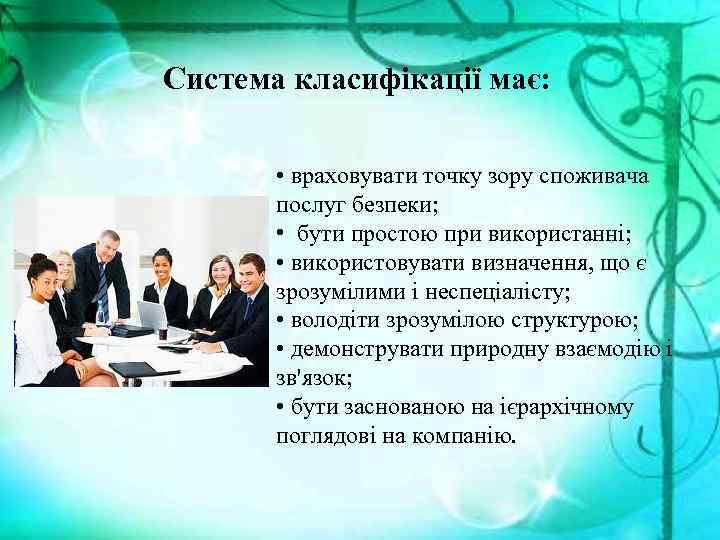 Система класифікації має:

• враховувати точку зору споживача послуг безпеки;
• бути простою при використанні;
• використовувати визначення, що є зрозумілими і неспеціалісту;
• володіти зрозумілою структурою;
• демонструвати природну взаємодію і зв'язок;
• бути заснованою на ієрархічному поглядові на компанію.